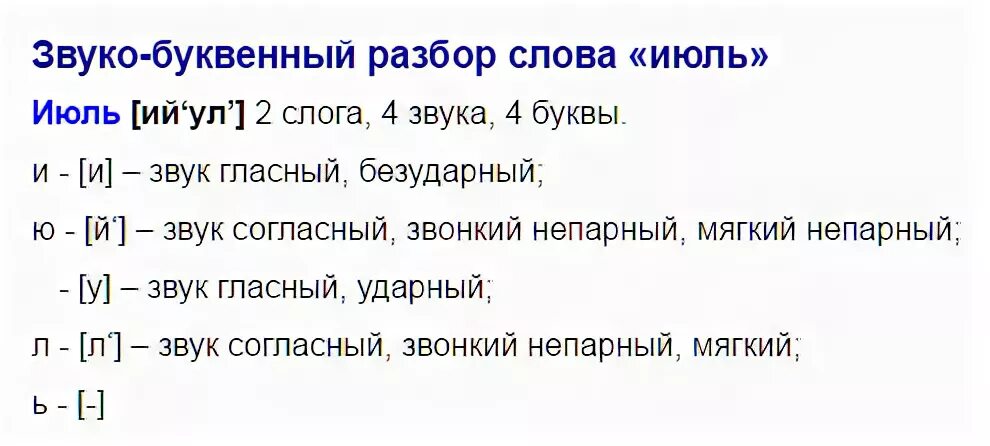 Звуко-буквенный разбор слова «июль»

Июль [ий‘ул’] 2 слога, 4 звука, 4 буквы.

и - [и] – звук гласный, безударный;

ю - [й‘] – звук согласный, звонкий непарный, мягкий непарный;

- [у] – звук гласный, ударный;

л - [л‘] – звук согласный, звонкий непарный, мягкий;

ь - [-]